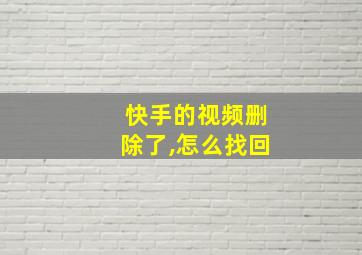 快手的视频删除了,怎么找回